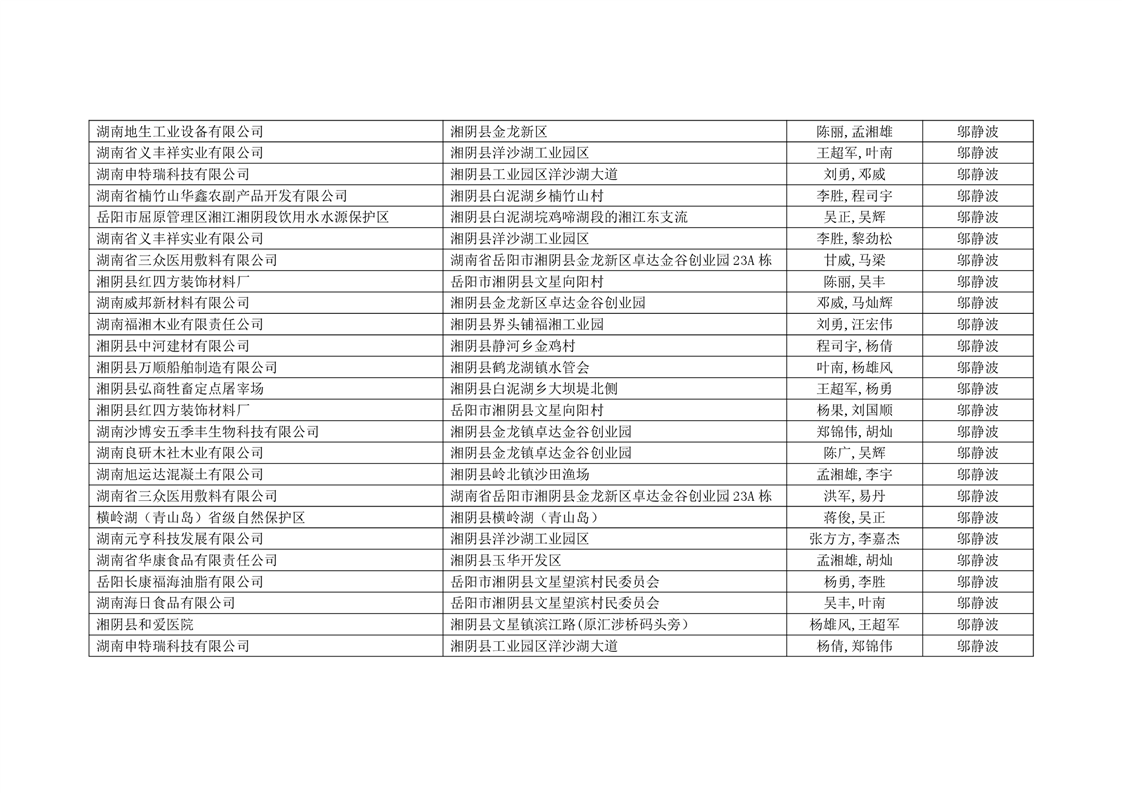 | | | | |
|---|---|---|---|
| 湖南地生工业设备有限公司 | 湘阴县金龙新区 | 陈丽,孟湘雄 | 邬静波 |
| 湖南省义丰祥实业有限公司 | 湘阴县洋沙湖工业园区 | 王超军,叶南 | 邬静波 |
| 湖南申特瑞科技有限公司 | 湘阴县工业园区洋沙湖大道 | 刘勇,邓威 | 邬静波 |
| 湖南省楠竹山华鑫农副产品开发有限公司 | 湘阴县白泥湖乡楠竹山村 | 李胜,程司宇 | 邬静波 |
| 岳阳市屈原管理区湘江湘阴段饮用水水源保护区 | 湘阴县白泥湖垸鸡啼湖段的湘江东支流 | 吴正,吴辉 | 邬静波 |
| 湖南省义丰祥实业有限公司 | 湘阴县洋沙湖工业园区 | 李胜,黎劲松 | 邬静波 |
| 湖南省三众医用敷料有限公司 | 湖南省岳阳市湘阴县金龙新区卓达金谷创业园23A栋 | 甘威,马梁 | 邬静波 |
| 湘阴县红四方装饰材料厂 | 岳阳市湘阴县文星向阳村 | 陈丽,吴丰 | 邬静波 |
| 湖南威邦新材料有限公司 | 湘阴县金龙新区卓达金谷创业园 | 邓威,马灿辉 | 邬静波 |
| 湖南福湘木业有限责任公司 | 湘阴县界头铺福湘工业园 | 刘勇,汪宏伟 | 邬静波 |
| 湘阴县中河建材有限公司 | 湘阴县静河乡金鸡村 | 程司宇,杨倩 | 邬静波 |
| 湘阴县万顺船舶制造有限公司 | 湘阴县鹤龙湖镇水管会 | 叶南,杨雄风 | 邬静波 |
| 湘阴县弘商牲畜定点屠宰场 | 湘阴县白泥湖乡大坝堤北侧 | 王超军,杨勇 | 邬静波 |
| 湘阴县红四方装饰材料厂 | 岳阳市湘阴县文星向阳村 | 杨果,刘国顺 | 邬静波 |
| 湖南沙博安五季丰生物科技有限公司 | 湘阴县金龙镇卓达金谷创业园 | 郑锦伟,胡灿 | 邬静波 |
| 湖南良研木社木业有限公司 | 湘阴县金龙镇卓达金谷创业园 | 陈广,吴辉 | 邬静波 |
| 湖南旭运达混凝土有限公司 | 湘阴县岭北镇沙田渔场 | 孟湘雄,李宇 | 邬静波 |
| 湖南省三众医用敷料有限公司 | 湖南省岳阳市湘阴县金龙新区卓达金谷创业园23A栋 | 洪军,易丹 | 邬静波 |
| 横岭湖（青山岛）省级自然保护区 | 湘阴县横岭湖（青山岛） | 蒋俊,吴正 | 邬静波 |
| 湖南元亨科技发展有限公司 | 湘阴县洋沙湖工业园区 | 张方方,李嘉杰 | 邬静波 |
| 湖南省华康食品有限责任公司 | 湘阴县玉华开发区 | 孟湘雄,胡灿 | 邬静波 |
| 岳阳长康福海油脂有限公司 | 岳阳市湘阴县文星望滨村民委员会 | 杨勇,李胜 | 邬静波 |
| 湖南海日食品有限公司 | 岳阳市湘阴县文星望滨村民委员会 | 吴丰,叶南 | 邬静波 |
| 湘阴县和爱医院 | 湘阴县文星镇滨江路(原汇涉桥码头旁) | 杨雄风,王超军 | 邬静波 |
| 湖南申特瑞科技有限公司 | 湘阴县工业园区洋沙湖大道 | 杨倩,郑锦伟 | 邬静波 |